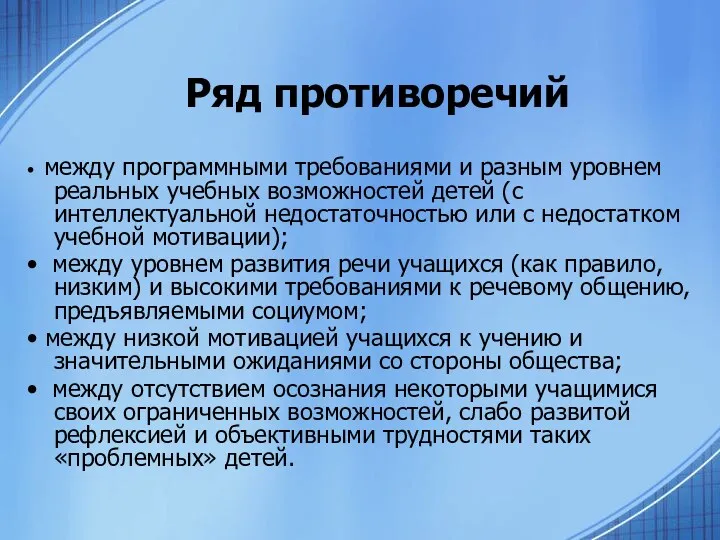 Ряд противоречий

• между программными требованиями и разным уровнем реальных учебных возможностей детей (с интеллектуальной недостаточностью или с недостатком учебной мотивации);

• между уровнем развития речи учащихся (как правило, низким) и высокими требованиями к речевому общению, предъявляемыми социумом;

• между низкой мотивацией учащихся к учению и значительными ожиданиями со стороны общества;

• между отсутствием осознания некоторыми учащимися своих ограниченных возможностей, слабо развитой рефлексией и объективными трудностями таких «проблемных» детей.